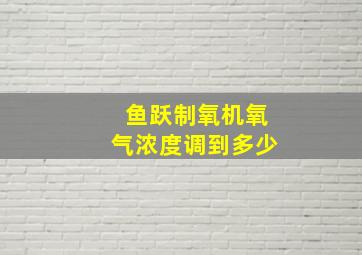 鱼跃制氧机氧气浓度调到多少